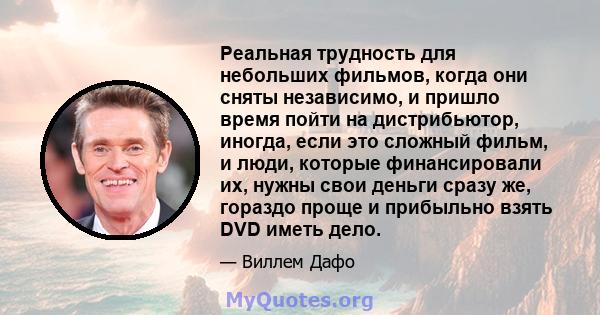 Реальная трудность для небольших фильмов, когда они сняты независимо, и пришло время пойти на дистрибьютор, иногда, если это сложный фильм, и люди, которые финансировали их, нужны свои деньги сразу же, гораздо проще и прибыльно взять DVD иметь дело.

— Виллем Дафо

MyQuotes.org